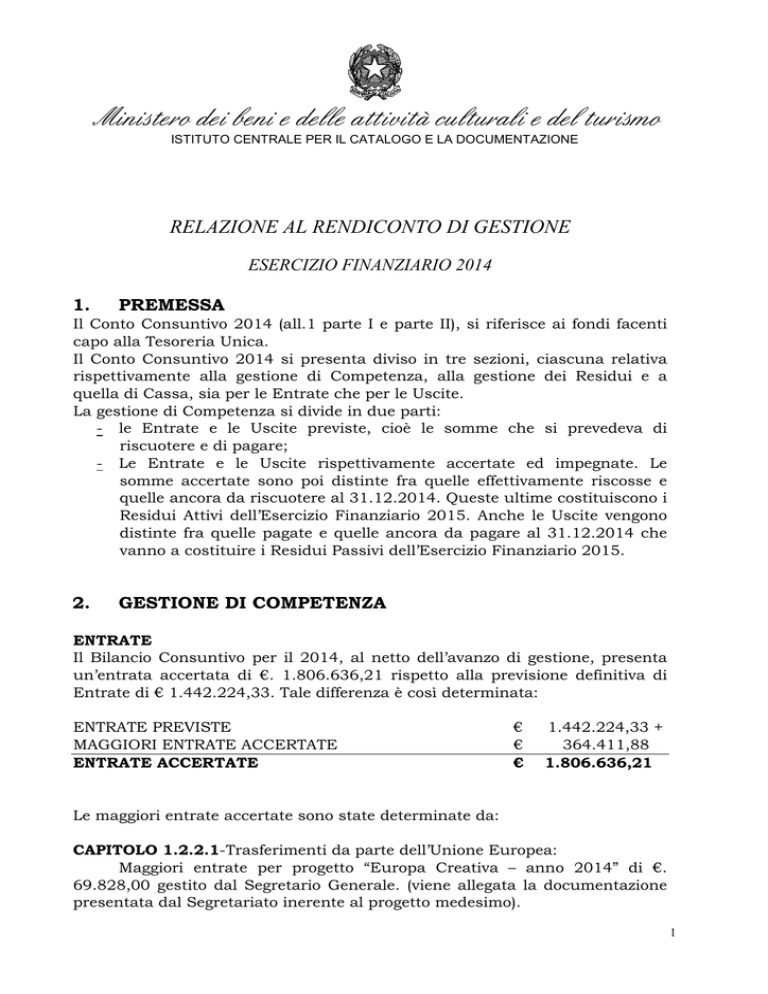 Ministero dei beni e delle attività culturali e del turismo
ISTITUTO CENTRALE PER IL CATALOGO E LA DOCUMENTAZIONE

RELAZIONE AL RENDICONTO DI GESTIONE

ESERCIZIO FINANZIARIO 2014

1. PREMESSA

Il Conto Consuntivo 2014 (all.1 parte I e parte II), si riferisce ai fondi facenti capo alla Tesoreria Unica.
Il Conto Consuntivo 2014 si presenta diviso in tre sezioni, ciascuna relativa rispettivamente alla gestione di Competenza, alla gestione dei Residui e a quella di Cassa, sia per le Entrate che per le Uscite.
La gestione di Competenza si divide in due parti:
- le Entrate e le Uscite previste, cioè le somme che si prevedeva di riscuotere e di pagare;
- Le Entrate e le Uscite rispettivamente accertate ed impegnate. Le somme accertate sono poi distinte fra quelle effettivamente riscosse e quelle ancora da riscuotere al 31.12.2014. Queste ultime costituiscono i Residui Attivi dell'Esercizio Finanziario 2015. Anche le Uscite vengono distinte fra quelle pagate e quelle ancora da pagare al 31.12.2014 che vanno a costituire i Residui Passivi dell'Esercizio Finanziario 2015.

2. GESTIONE DI COMPETENZA

ENTRATE
Il Bilancio Consuntivo per il 2014, al netto dell'avanzo di gestione, presenta un'entrata accertata di €. 1.806.636,21 rispetto alla previsione definitiva di Entrate di € 1.442.224,33. Tale differenza è così determinata:

ENTRATE PREVISTE € 1.442.224,33 +
MAGGIORI ENTRATE ACCERTATE € 364.411,88
ENTRATE ACCERTATE € 1.806.636,21

Le maggiori entrate accertate sono state determinate da:

CAPITOLO 1.2.2.1-Trasferimenti da parte dell'Unione Europea:
Maggiori entrate per progetto "Europa Creativa – anno 2014" di €. 69.828,00 gestito dal Segretario Generale. (viene allegata la documentazione presentata dal Segretariato inerente al progetto medesimo).

1